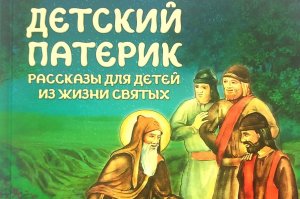 ДЕТСКИЙ ПАТЕРИК

РАССКАЗЫ ДЛЯ ДЕТЕЙ ИЗ ЖИЗНИ СВЯТЫХ